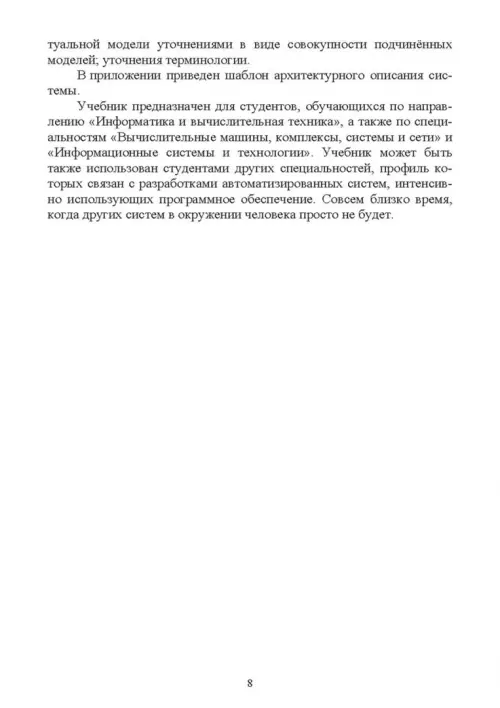 туальной модели уточнениями в виде совокупности подчинённых моделей; уточнения терминологии.

В приложении приведен шаблон архитектурного описания системы.

Учебник предназначен для студентов, обучающихся по направлению «Информатика и вычислительная техника», а также по специальностям «Вычислительные машины, комплексы, системы и сети» и «Информационные системы и технологии». Учебник может быть также использован студентами других специальностей, профиль которых связан с разработками автоматизированных систем, интенсивно использующих программное обеспечение. Совсем близко время, когда других систем в окружении человека просто не будет.

8